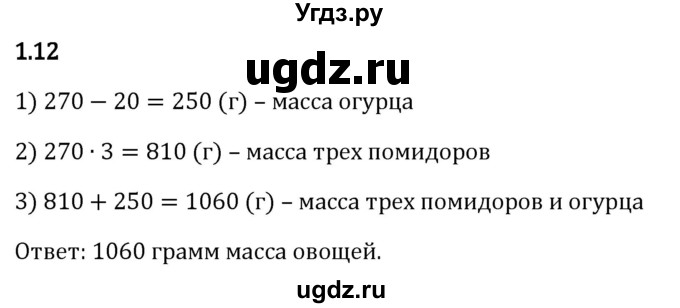 Угдз.ру

1.12

ugdz.ru

1) $270 - 20 = 250$ (г) – масса огурца

2) $270 \cdot 3 = 810$ (г) – масса трех помидоров

3) $810 + 250 = 1060$ (г) – масса трех помидоров и огурца

Ответ: 1060 грамм масса овощей.

ugdz.ru